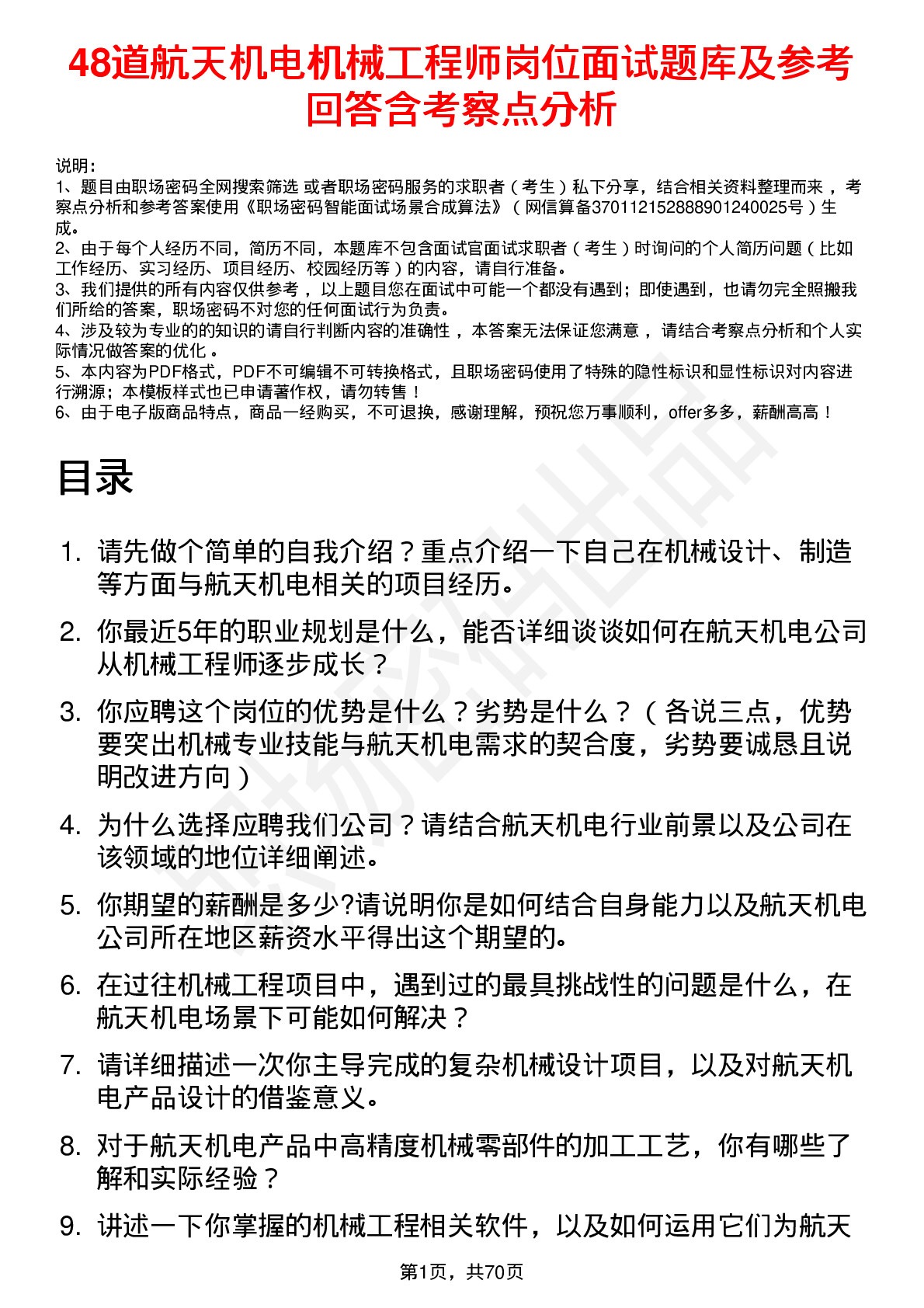 48道航天机电机械工程师岗位面试题库及参考回答含考察点分析

说明：
1、题目由职场密码全网搜索筛选 或者职场密码服务的求职者（考生）私下分享，结合相关资料整理而来，考察点分析和参考答案使用《职场密码智能面试场景合成算法》（网信算备370112152888901240025号）生成。
2、由于每个人经历不同，简历不同，本题库不包含面试官面试求职者（考生）时询问的个人简历问题（比如工作经历、实习经历、项目经历、校园经历等）的内容，请自行准备。
3、我们提供的所有内容仅供参考，以上题目您在面试中可能一个都没有遇到；即使遇到，也请勿完全照搬我们所给的答案，职场密码不对您的任何面试行为负责。
4、涉及较为专业的的知识的请自行判断内容的准确性，本答案无法保证您满意，请结合考察点分析和个人实际情况做答案的优化。
5、本内容为PDF格式，PDF不可编辑不可转换格式，且职场密码使用了特殊的隐性标识和显性标识对内容进行溯源；本模板样式也已申请著作权，请勿转售！
6、由于电子版商品特点，商品一经购买，不可退换，感谢理解，预祝您万事顺利，offer多多，薪酬高高！

目录

1. 请先做个简单的自我介绍？重点介绍一下自己在机械设计、制造等方面与航天机电相关的项目经历。
2. 你最近5年的职业规划是什么，能否详细谈谈如何在航天机电公司从机械工程师逐步成长？
3. 你应聘这个岗位的优势是什么？劣势是什么？（各说三点，优势要突出机械专业技能与航天机电需求的契合度，劣势要诚恳且说明改进方向）
4. 为什么选择应聘我们公司？请结合航天机电行业前景以及公司在该领域的地位详细阐述。
5. 你期望的薪酬是多少?请说明你是如何结合自身能力以及航天机电公司所在地区薪资水平得出这个期望的。
6. 在过往机械工程项目中，遇到过的最具挑战性的问题是什么，在航天机电场景下可能如何解决？
7. 请详细描述一次你主导完成的复杂机械设计项目，以及对航天机电产品设计的借鉴意义。
8. 对于航天机电产品中高精度机械零部件的加工工艺，你有哪些了解和实际经验？
9. 讲述一下你掌握的机械工程相关软件，以及如何运用它们为航天

第1页，共70页